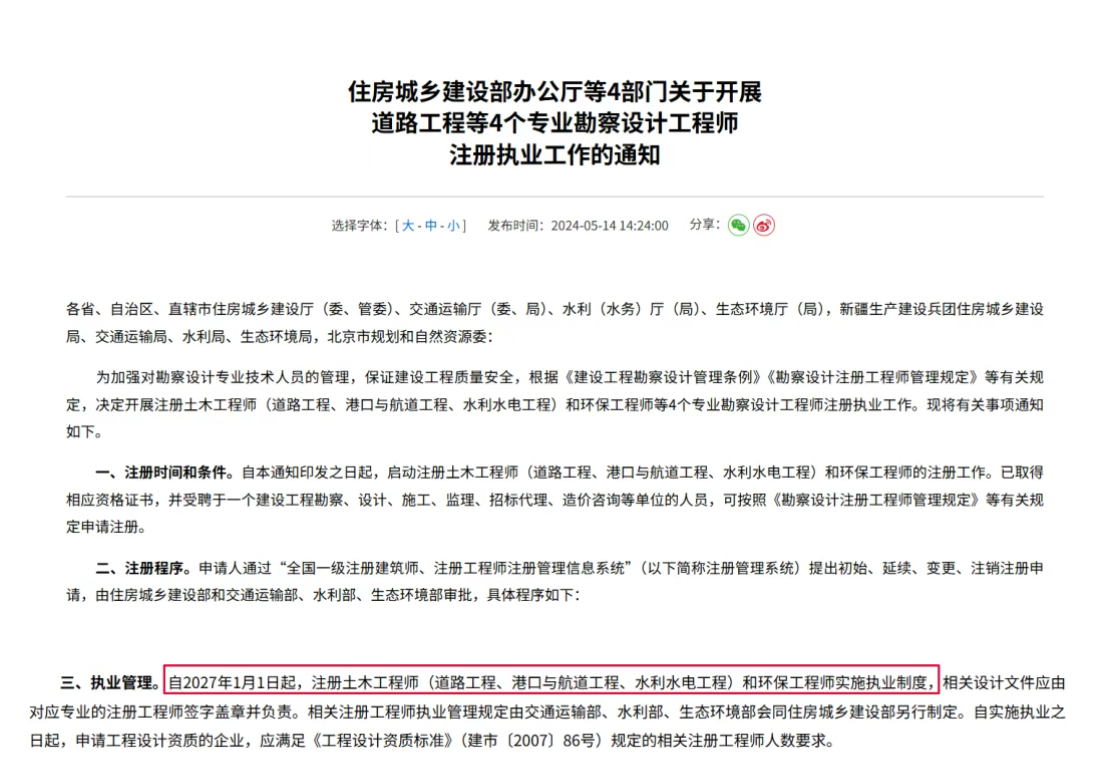 住房城乡建设部办公厅等4部门关于开展
道路工程等4个专业勘察设计工程师
注册执业工作的通知

选择字体：[ 大 - 中 - 小 ]　发布时间：2024-05-14 14:24:00　分享：

各省、自治区、直辖市住房城乡建设厅（委、管委）、交通运输厅（委、局）、水利（水务）厅（局）、生态环境厅（局），新疆生产建设兵团住房城乡建设局、交通运输局、水利局、生态环境局，北京市规划和自然资源委：

为加强对勘察设计专业技术人员的管理，保证建设工程质量安全，根据《建设工程勘察设计管理条例》《勘察设计注册工程师管理规定》等有关规定，决定开展注册土木工程师（道路工程、港口与航道工程、水利水电工程）和环保工程师等4个专业勘察设计工程师注册执业工作。现将有关事项通知如下。

一、注册时间和条件。自本通知印发之日起，启动注册土木工程师（道路工程、港口与航道工程、水利水电工程）和环保工程师的注册工作。已取得相应资格证书，并受聘于一个建设工程勘察、设计、施工、监理、招标代理、造价咨询等单位的人员，可按照《勘察设计注册工程师管理规定》等有关规定申请注册。

二、注册程序。申请人通过“全国一级注册建筑师、注册工程师注册管理信息系统”（以下简称注册管理系统）提出初始、延续、变更、注销注册申请，由住房城乡建设部和交通运输部、水利部、生态环境部审批，具体程序如下：

三、执业管理。自2027年1月1日起，注册土木工程师（道路工程、港口与航道工程、水利水电工程）和环保工程师实施执业制度，相关设计文件应由对应专业的注册工程师签字盖章并负责。相关注册工程师执业管理规定由交通运输部、水利部、生态环境部会同住房城乡建设部另行制定。自实施执业之日起，申请工程设计资质的企业，应满足《工程设计资质标准》（建市〔2007〕86号）规定的相关注册工程师人数要求。